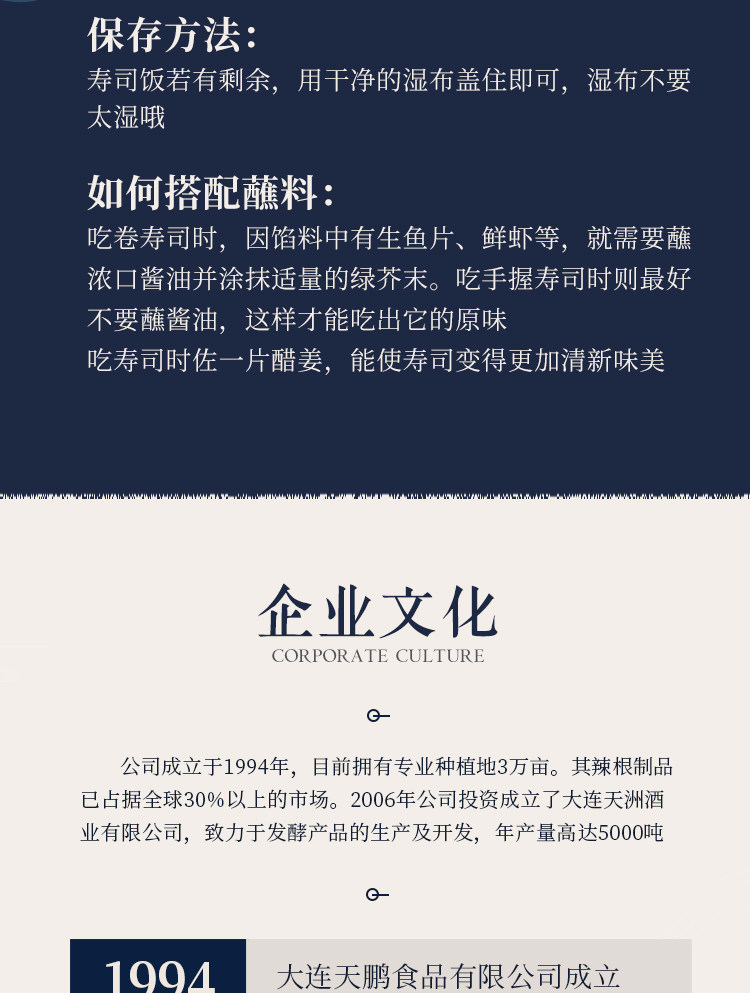 保存方法:

寿司饭若有剩余，用干净的湿布盖住即可，湿布不要太湿哦

如何搭配蘸料:

吃卷寿司时，因馅料中有生鱼片、鲜虾等，就需要蘸浓口酱油并涂抹适量的绿芥末。吃手握寿司时则最好不要蘸酱油，这样才能吃出它的原味

吃寿司时佐一片醋姜，能使寿司变得更加清新味美

企业文化

CORPORATE CULTURE

公司成立于1994年，目前拥有专业种植地3万亩。其辣根制品已占据全球30%以上的市场。2006年公司投资成立了大连天洲酒业有限公司，致力于发酵产品的生产及开发，年产量高达5000吨

1994 大连天鹏食品有限公司成立